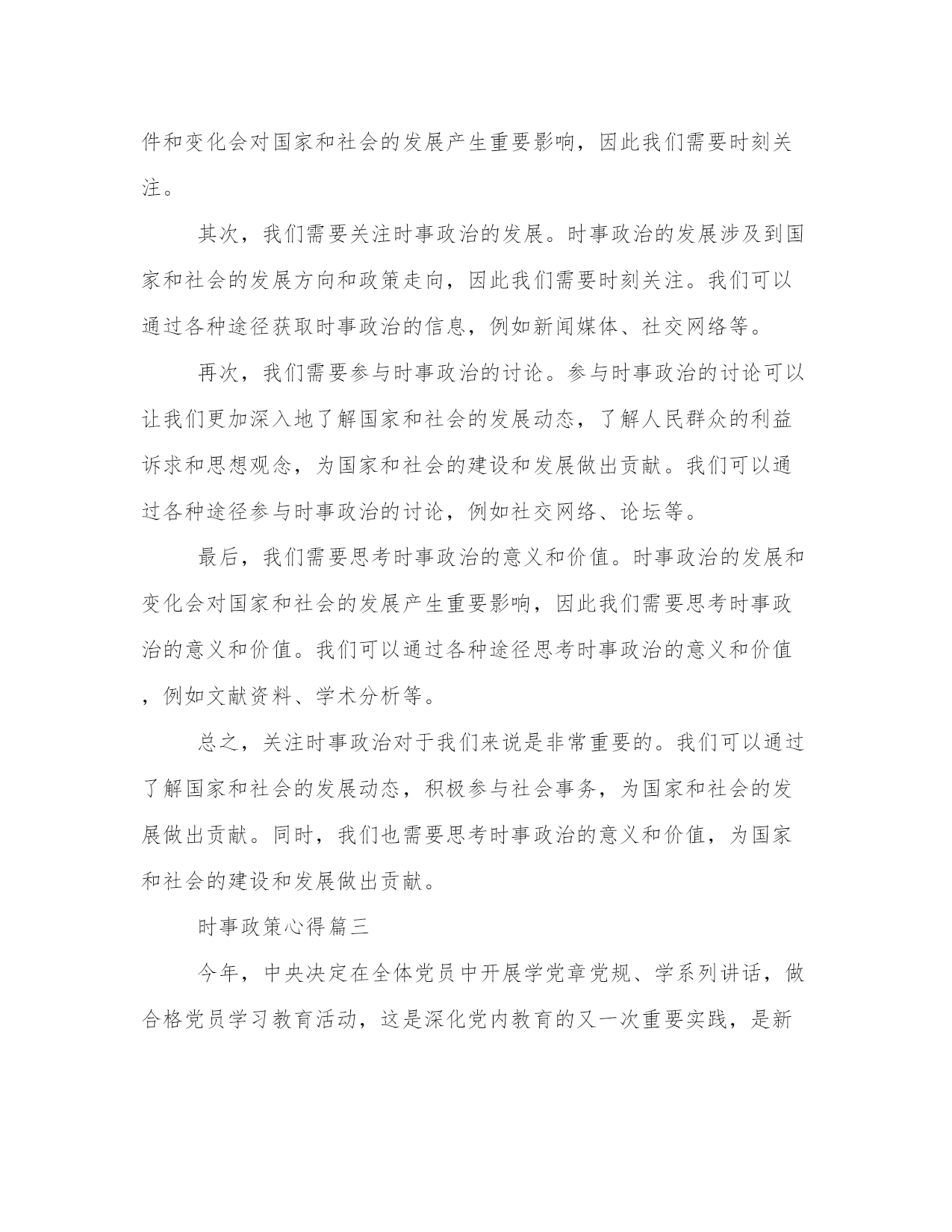 件和变化会对国家和社会的发展产生重要影响，因此我们需要时刻关注。

其次，我们需要关注时事政治的发展。时事政治的发展涉及到国家和社会的发展方向和政策走向，因此我们需要时刻关注。我们可以通过各种途径获取时事政治的信息，例如新闻媒体、社交网络等。

再次，我们需要参与时事政治的讨论。参与时事政治的讨论可以让我们更加深入地了解国家和社会的发展动态，了解人民群众的利益诉求和思想观念，为国家和社会的建设和发展做出贡献。我们可以通过各种途径参与时事政治的讨论，例如社交网络、论坛等。

最后，我们需要思考时事政治的意义和价值。时事政治的发展和变化会对国家和社会的发展产生重要影响，因此我们需要思考时事政治的意义和价值。我们可以通过各种途径思考时事政治的意义和价值，例如文献资料、学术分析等。

总之，关注时事政治对于我们来说是非常重要的。我们可以通过了解国家和社会的发展动态，积极参与社会事务，为国家和社会的发展做出贡献。同时，我们也需要思考时事政治的意义和价值，为国家和社会的建设和发展做出贡献。

时事政策心得篇三

今年，中央决定在全体党员中开展学党章党规、学系列讲话，做合格党员学习教育活动，这是深化党内教育的又一次重要实践，是新